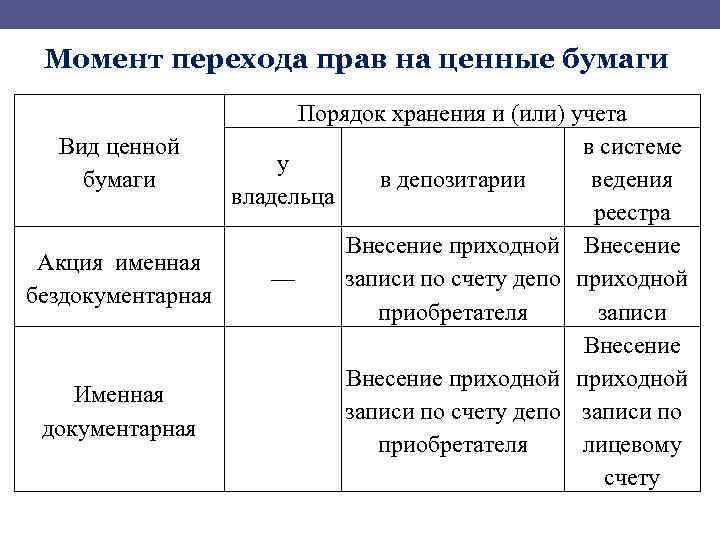 Момент перехода прав на ценные бумаги

| Вид ценной бумаги | Порядок хранения и (или) учета | | |
|---|---|---|---|
| | у владельца | в депозитарии | в системе ведения реестра |
| Акция именная бездокументарная | — | Внесение приходной записи по счету депо приобретателя | Внесение приходной записи |
| Именная документарная | | Внесение приходной записи по счету депо приобретателя | Внесение приходной записи по лицевому счету |